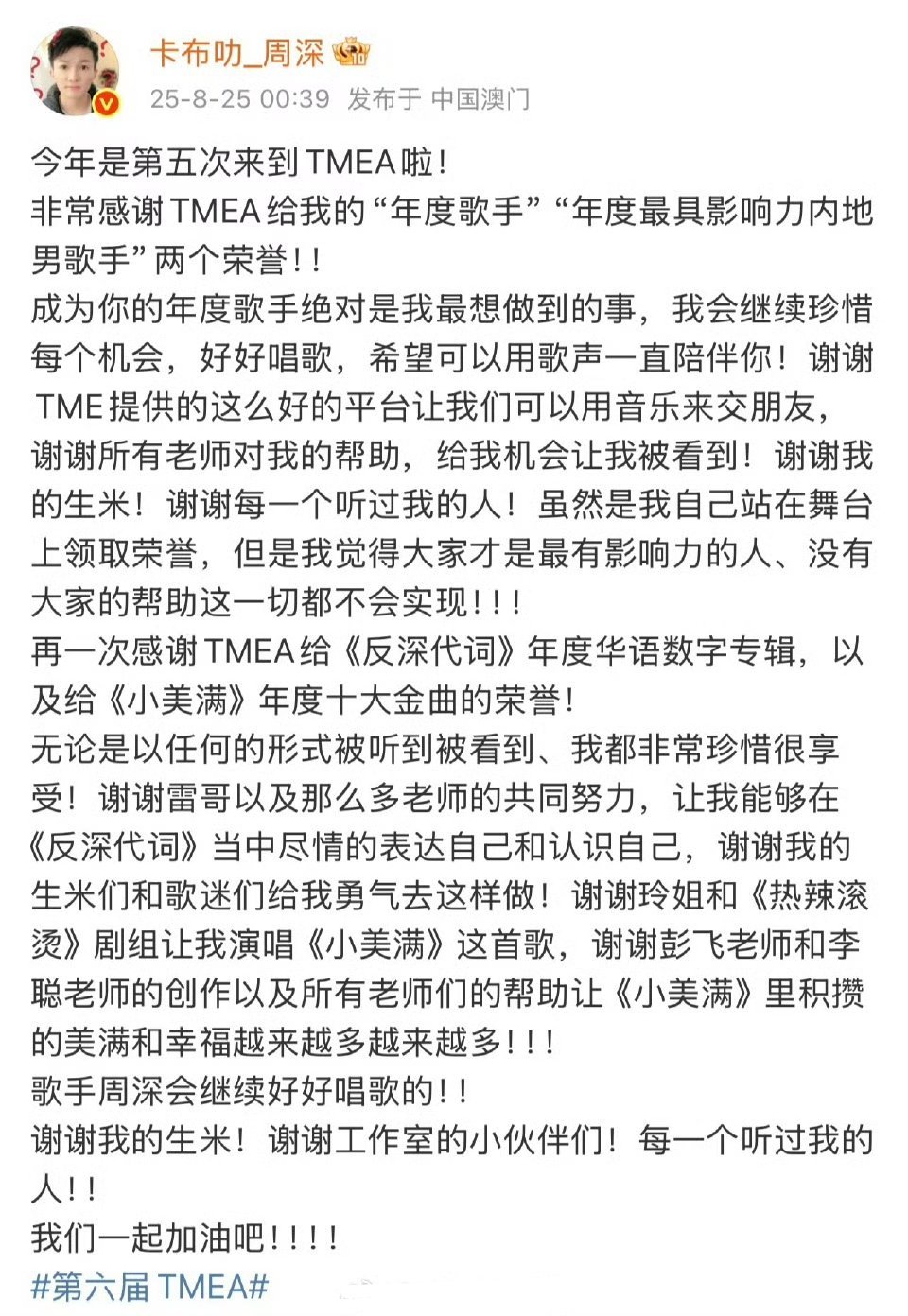 卡布叻_周深

25-8-25 00:39 发布于 中国澳门

今年是第五次来到TMEA啦！
非常感谢TMEA给我的“年度歌手”“年度最具影响力内地男歌手”两个荣誉！！
成为你的年度歌手绝对是我最想做到的事，我会继续珍惜每个机会，好好唱歌，希望可以用歌声一直陪伴你！谢谢TME提供的这么好的平台让我们可以用音乐来交朋友，谢谢所有老师对我的帮助，给我机会让我被看到！谢谢我的生米！谢谢每一个听过我的人！虽然是我自己站在舞台上领取荣誉，但是我觉得大家才是最有影响力的人、没有大家的帮助这一切都不会实现！！！
再一次感谢TMEA给《反深代词》年度华语数字专辑，以及给《小美满》年度十大金曲的荣誉！
无论是以任何的形式被听到被看到、我都非常珍惜很享受！谢谢雷哥以及那么多老师的共同努力，让我能够在《反深代词》当中尽情的表达自己和认识自己，谢谢我的生米们和歌迷们给我勇气去这样做！谢谢玲姐和《热辣滚烫》剧组让我演唱《小美满》这首歌，谢谢彭飞老师和李聪老师的创作以及所有老师们的帮助让《小美满》里积攒的美满和幸福越来越多越来越多！！！
歌手周深会继续好好唱歌的！！
谢谢我的生米！谢谢工作室的小伙伴们！每一个听过我的人！！
我们一起加油吧！！！！
#第六届TMEA#